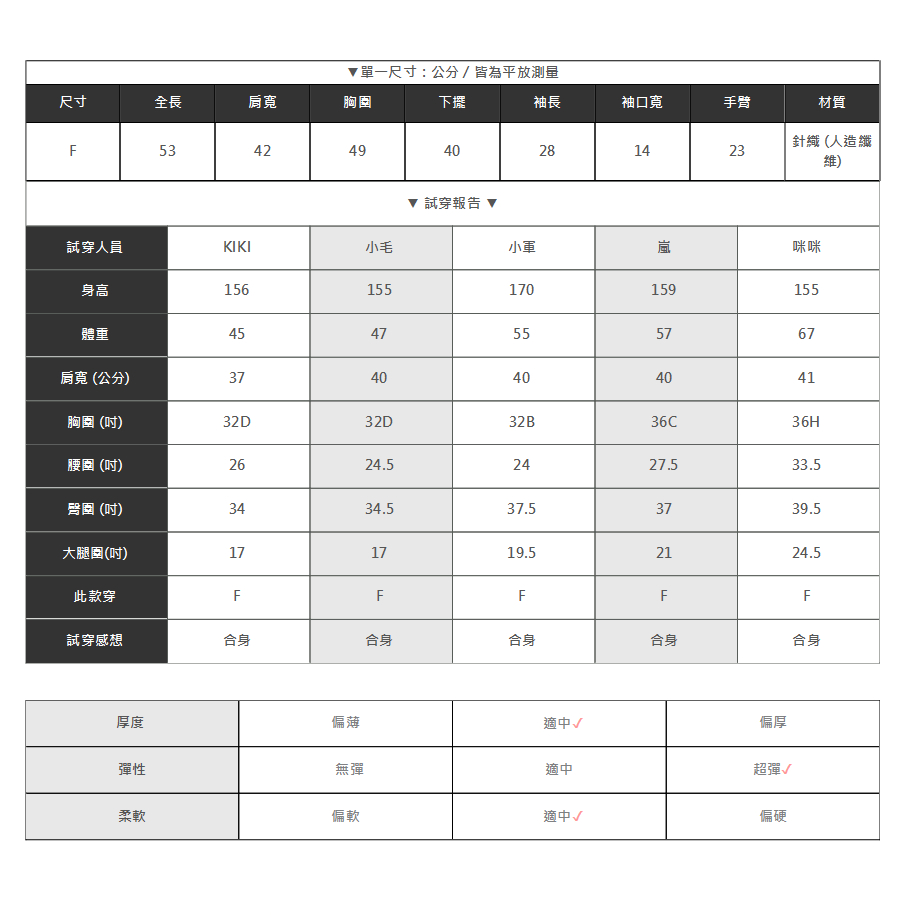 ▼單一尺寸：公分 / 皆為平放測量

| 尺寸 | 全長 | 肩寬 | 胸圍 | 下擺 | 袖長 | 袖口寬 | 手臂 | 材質 |
|---|---|---|---|---|---|---|---|---|
| F | 53 | 42 | 49 | 40 | 28 | 14 | 23 | 針織 (人造纖維) |

▼ 試穿報告 ▼

| 試穿人員 | KIKI | 小毛 | 小軍 | 嵐 | 咪咪 |
|---|---|---|---|---|---|
| 身高 | 156 | 155 | 170 | 159 | 155 |
| 體重 | 45 | 47 | 55 | 57 | 67 |
| 肩寬 (公分) | 37 | 40 | 40 | 40 | 41 |
| 胸圍 (吋) | 32D | 32D | 32B | 36C | 36H |
| 腰圍 (吋) | 26 | 24.5 | 24 | 27.5 | 33.5 |
| 臀圍 (吋) | 34 | 34.5 | 37.5 | 37 | 39.5 |
| 大腿圍(吋) | 17 | 17 | 19.5 | 21 | 24.5 |
| 此款穿 | F | F | F | F | F |
| 試穿感想 | 合身 | 合身 | 合身 | 合身 | 合身 |

| 厚度 | 偏薄 | 適中✓ | 偏厚 |
|---|---|---|---|
| 彈性 | 無彈 | 適中 | 超彈✓ |
| 柔軟 | 偏軟 | 適中✓ | 偏硬 |